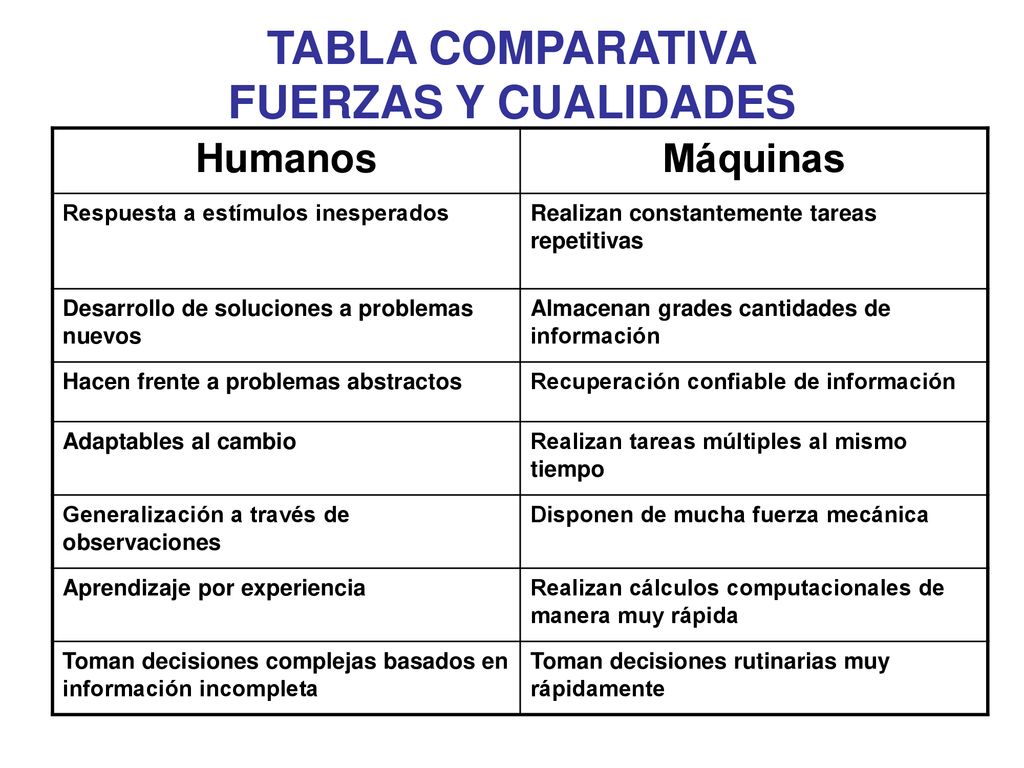 TABLA COMPARATIVA
FUERZAS Y CUALIDADES

| Humanos | Máquinas |
|---|---|
| Respuesta a estímulos inesperados | Realizan constantemente tareas repetitivas |
| Desarrollo de soluciones a problemas nuevos | Almacenan grades cantidades de información |
| Hacen frente a problemas abstractos | Recuperación confiable de información |
| Adaptables al cambio | Realizan tareas múltiples al mismo tiempo |
| Generalización a través de observaciones | Disponen de mucha fuerza mecánica |
| Aprendizaje por experiencia | Realizan cálculos computacionales de manera muy rápida |
| Toman decisiones complejas basados en información incompleta | Toman decisiones rutinarias muy rápidamente |